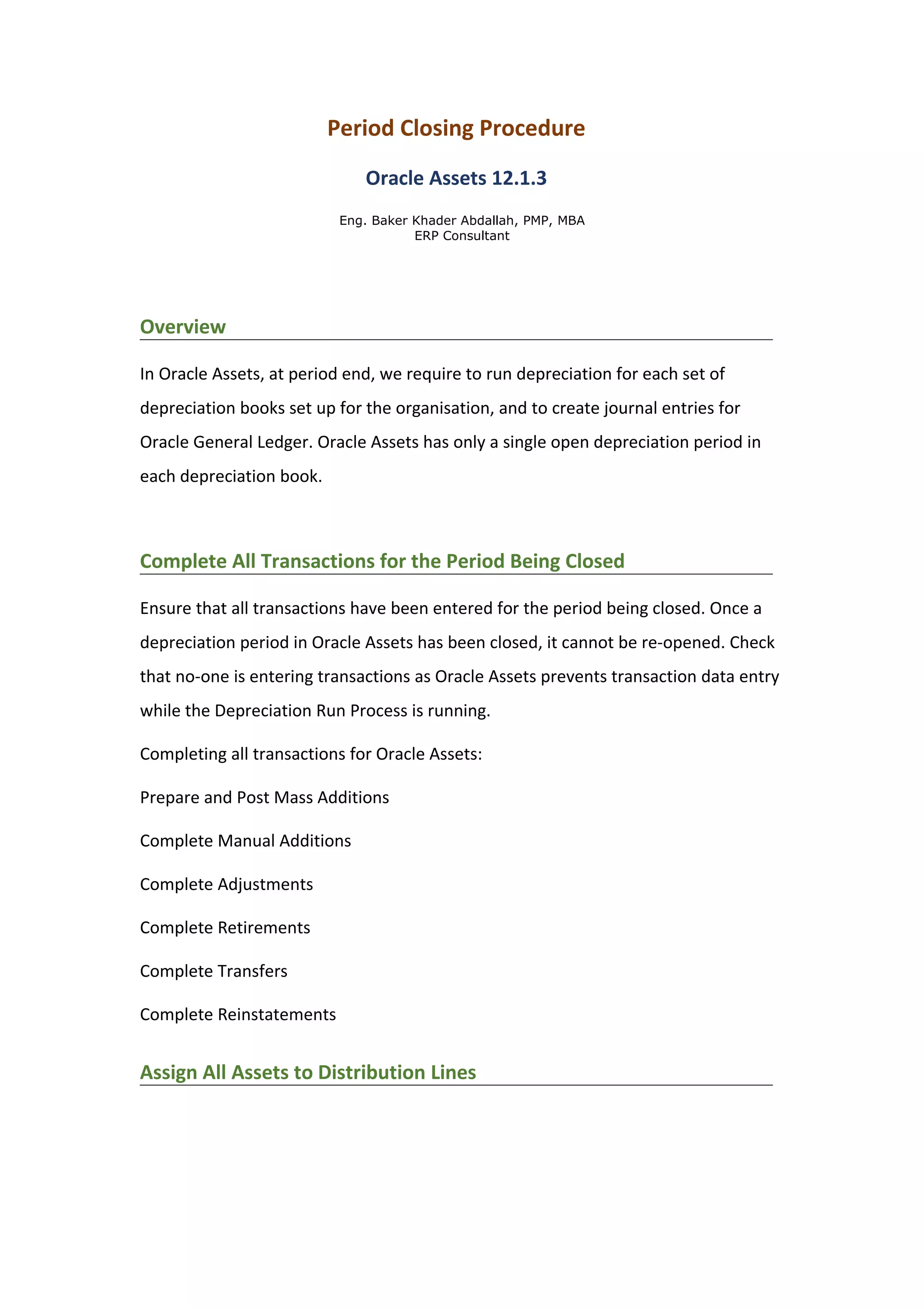 Period Closing Procedure

Oracle Assets 12.1.3

Eng. Baker Khader Abdallah, PMP, MBA
ERP Consultant

Overview

In Oracle Assets, at period end, we require to run depreciation for each set of depreciation books set up for the organisation, and to create journal entries for Oracle General Ledger. Oracle Assets has only a single open depreciation period in each depreciation book.

Complete All Transactions for the Period Being Closed

Ensure that all transactions have been entered for the period being closed. Once a depreciation period in Oracle Assets has been closed, it cannot be re-opened. Check that no-one is entering transactions as Oracle Assets prevents transaction data entry while the Depreciation Run Process is running.

Completing all transactions for Oracle Assets:

Prepare and Post Mass Additions

Complete Manual Additions

Complete Adjustments

Complete Retirements

Complete Transfers

Complete Reinstatements

Assign All Assets to Distribution Lines